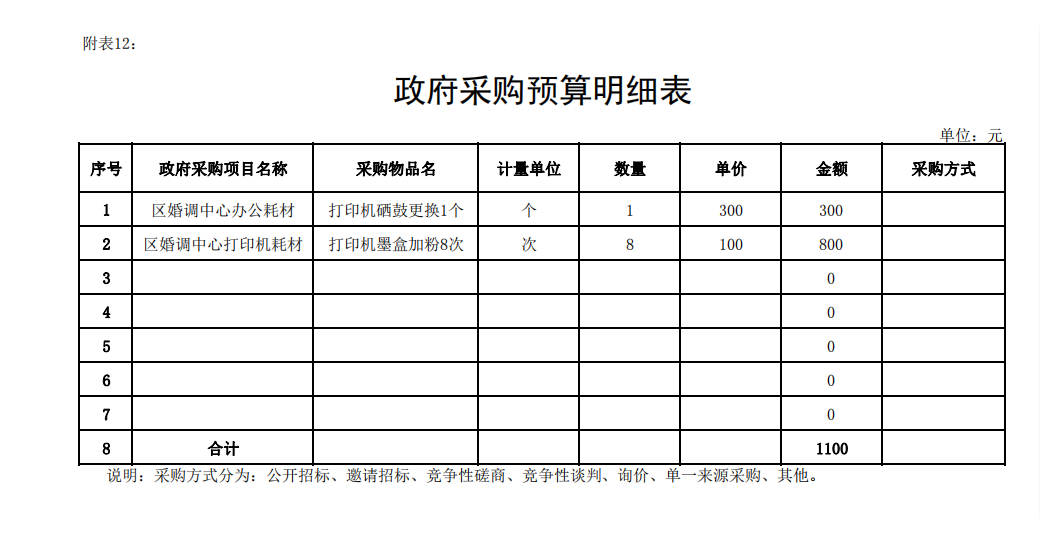 附表12：

政府采购预算明细表

单位：元

| 序号 | 政府采购项目名称 | 采购物品名 | 计量单位 | 数量 | 单价 | 金额 | 采购方式 |
|---|---|---|---|---|---|---|---|
| 1 | 区婚调中心办公耗材 | 打印机硒鼓更换1个 | 个 | 1 | 300 | 300 | |
| 2 | 区婚调中心打印机耗材 | 打印机墨盒加粉8次 | 次 | 8 | 100 | 800 | |
| 3 | | | | | | 0 | |
| 4 | | | | | | 0 | |
| 5 | | | | | | 0 | |
| 6 | | | | | | 0 | |
| 7 | | | | | | 0 | |
| 8 | 合计 | | | | | 1100 | |

说明：采购方式分为：公开招标、邀请招标、竞争性磋商、竞争性谈判、询价、单一来源采购、其他。